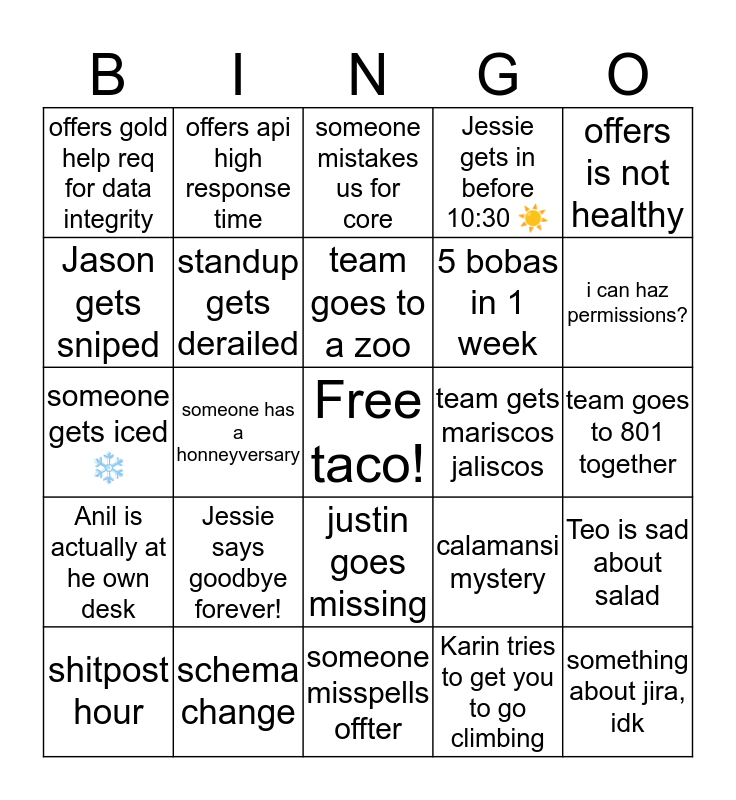 | B | I | N | G | O |
|---|---|---|---|---|
| offers gold help req for data integrity | offers api high response time | someone mistakes us for core | Jessie gets in before 10:30 ☀️ | offers is not healthy |
| Jason gets sniped | standup gets derailed | team goes to a zoo | 5 bobas in 1 week | i can haz permissions? |
| someone gets iced ❄️ | someone has a honneyversary | Free taco! | team gets mariscos jaliscos | team goes to 801 together |
| Anil is actually at he own desk | Jessie says goodbye forever! | justin goes missing | calamansi mystery | Teo is sad about salad |
| shitpost hour | schema change | someone misspells offter | Karin tries to get you to go climbing | something about jira, idk |